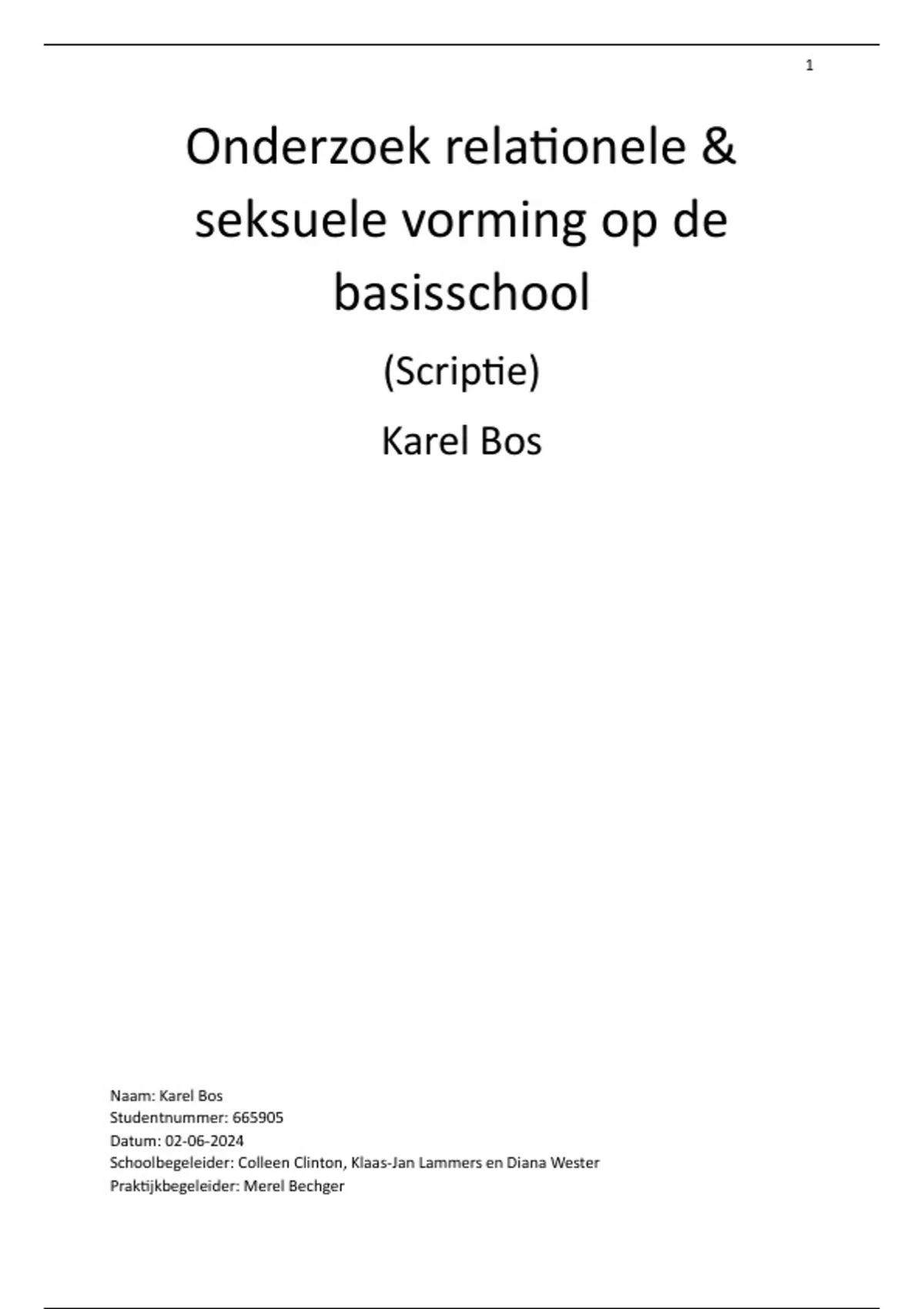 1

Onderzoek relationele & seksuele vorming op de basisschool

(Scriptie)

Karel Bos

Naam: Karel Bos
Studentnummer: 665905
Datum: 02-06-2024
Schoolbegeleider: Colleen Clinton, Klaas-Jan Lammers en Diana Wester
Praktijkbegeleider: Merel Bechger